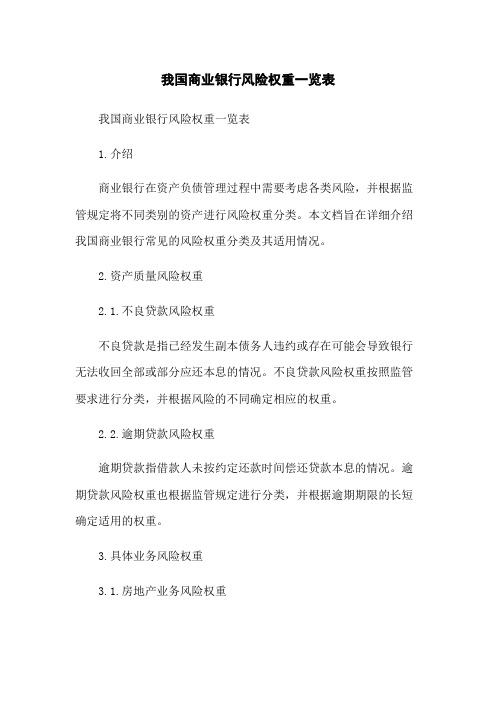 我国商业银行风险权重一览表

我国商业银行风险权重一览表

1.介绍

商业银行在资产负债管理过程中需要考虑各类风险，并根据监管规定将不同类别的资产进行风险权重分类。本文档旨在详细介绍我国商业银行常见的风险权重分类及其适用情况。

2.资产质量风险权重

2.1.不良贷款风险权重

不良贷款是指已经发生副本债务人违约或存在可能会导致银行无法收回全部或部分应还本息的情况。不良贷款风险权重按照监管要求进行分类，并根据风险的不同确定相应的权重。

2.2.逾期贷款风险权重

逾期贷款指借款人未按约定还款时间偿还贷款本息的情况。逾期贷款风险权重也根据监管规定进行分类，并根据逾期期限的长短确定适用的权重。

3.具体业务风险权重

3.1.房地产业务风险权重